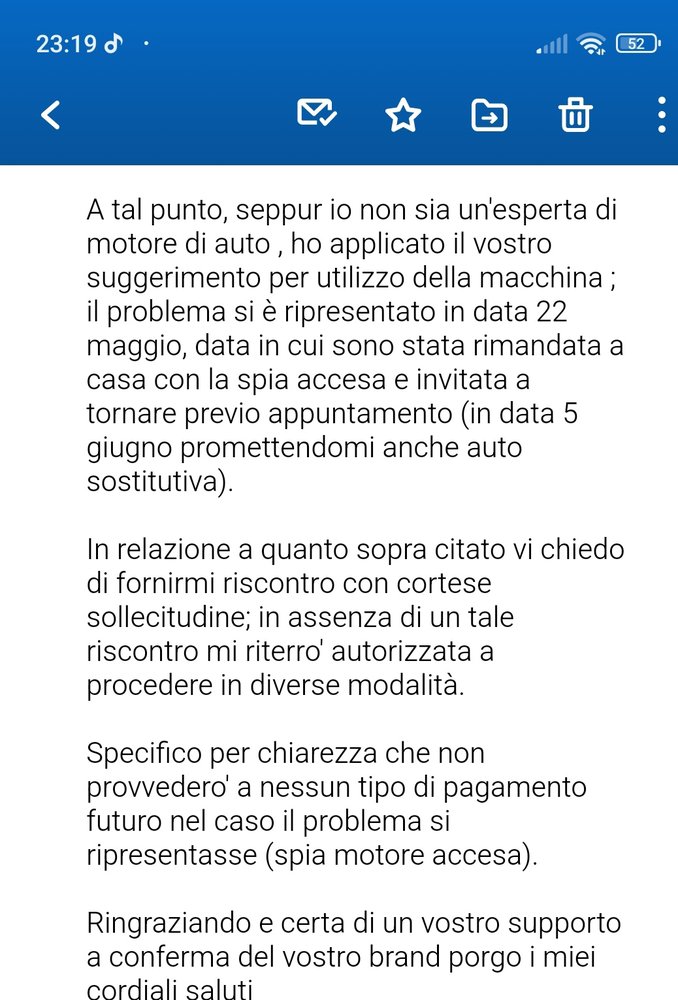 23:19 52

A tal punto, seppur io non sia un'esperta di motore di auto , ho applicato il vostro suggerimento per utilizzo della macchina ; il problema si è ripresentato in data 22 maggio, data in cui sono stata rimandata a casa con la spia accesa e invitata a tornare previo appuntamento (in data 5 giugno promettendomi anche auto sostitutiva).

In relazione a quanto sopra citato vi chiedo di fornirmi riscontro con cortese sollecitudine; in assenza di un tale riscontro mi riterro' autorizzata a procedere in diverse modalità.

Specifico per chiarezza che non provvedero' a nessun tipo di pagamento futuro nel caso il problema si ripresentasse (spia motore accesa).

Ringraziando e certa di un vostro supporto a conferma del vostro brand porgo i miei cordiali saluti